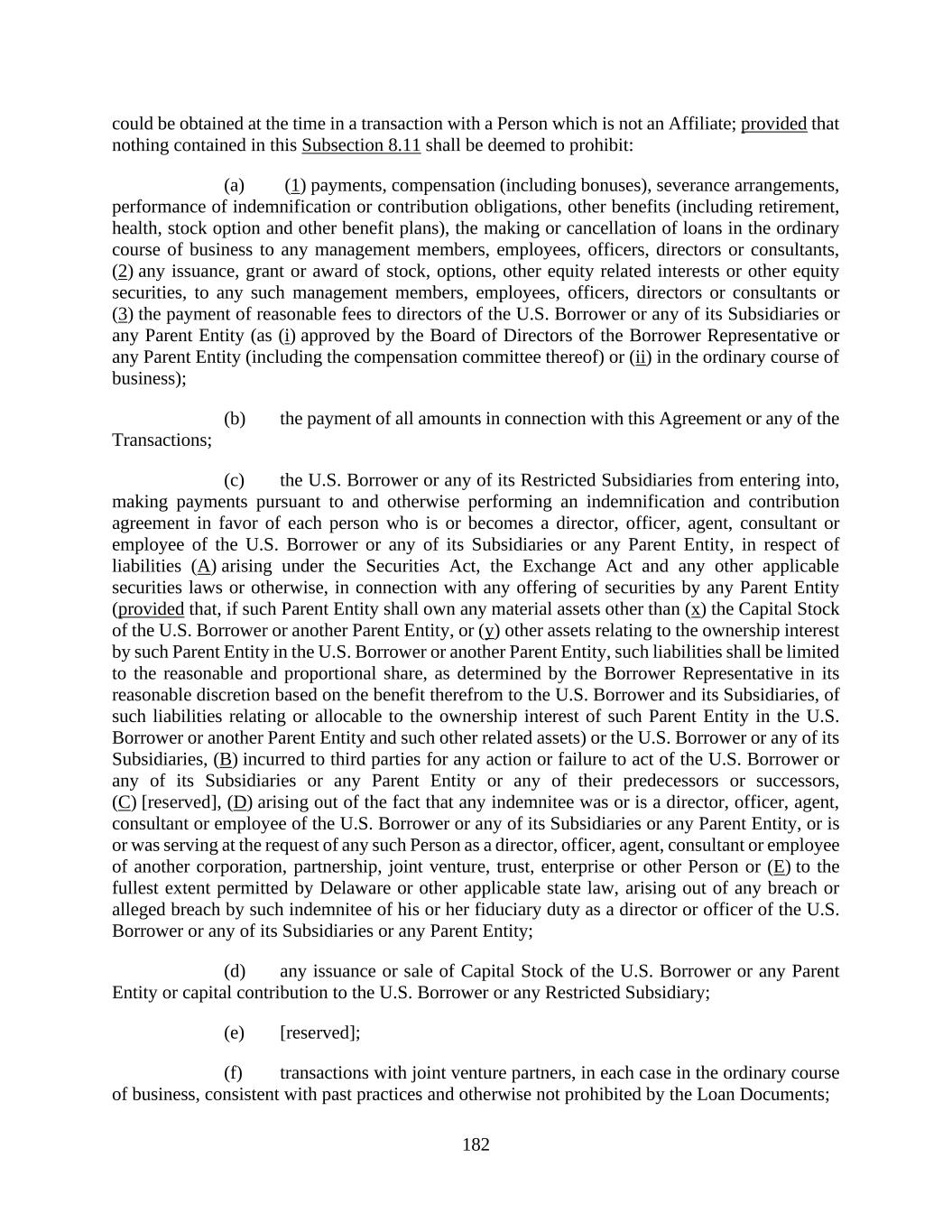 could be obtained at the time in a transaction with a Person which is not an Affiliate; provided that nothing contained in this Subsection 8.11 shall be deemed to prohibit:

(a) (1) payments, compensation (including bonuses), severance arrangements, performance of indemnification or contribution obligations, other benefits (including retirement, health, stock option and other benefit plans), the making or cancellation of loans in the ordinary course of business to any management members, employees, officers, directors or consultants, (2) any issuance, grant or award of stock, options, other equity related interests or other equity securities, to any such management members, employees, officers, directors or consultants or (3) the payment of reasonable fees to directors of the U.S. Borrower or any of its Subsidiaries or any Parent Entity (as (i) approved by the Board of Directors of the Borrower Representative or any Parent Entity (including the compensation committee thereof) or (ii) in the ordinary course of business);

(b) the payment of all amounts in connection with this Agreement or any of the Transactions;

(c) the U.S. Borrower or any of its Restricted Subsidiaries from entering into, making payments pursuant to and otherwise performing an indemnification and contribution agreement in favor of each person who is or becomes a director, officer, agent, consultant or employee of the U.S. Borrower or any of its Subsidiaries or any Parent Entity, in respect of liabilities (A) arising under the Securities Act, the Exchange Act and any other applicable securities laws or otherwise, in connection with any offering of securities by any Parent Entity (provided that, if such Parent Entity shall own any material assets other than (x) the Capital Stock of the U.S. Borrower or another Parent Entity, or (y) other assets relating to the ownership interest by such Parent Entity in the U.S. Borrower or another Parent Entity, such liabilities shall be limited to the reasonable and proportional share, as determined by the Borrower Representative in its reasonable discretion based on the benefit therefrom to the U.S. Borrower and its Subsidiaries, of such liabilities relating or allocable to the ownership interest of such Parent Entity in the U.S. Borrower or another Parent Entity and such other related assets) or the U.S. Borrower or any of its Subsidiaries, (B) incurred to third parties for any action or failure to act of the U.S. Borrower or any of its Subsidiaries or any Parent Entity or any of their predecessors or successors, (C) [reserved], (D) arising out of the fact that any indemnitee was or is a director, officer, agent, consultant or employee of the U.S. Borrower or any of its Subsidiaries or any Parent Entity, or is or was serving at the request of any such Person as a director, officer, agent, consultant or employee of another corporation, partnership, joint venture, trust, enterprise or other Person or (E) to the fullest extent permitted by Delaware or other applicable state law, arising out of any breach or alleged breach by such indemnitee of his or her fiduciary duty as a director or officer of the U.S. Borrower or any of its Subsidiaries or any Parent Entity;

(d) any issuance or sale of Capital Stock of the U.S. Borrower or any Parent Entity or capital contribution to the U.S. Borrower or any Restricted Subsidiary;

(e) [reserved];

(f) transactions with joint venture partners, in each case in the ordinary course of business, consistent with past practices and otherwise not prohibited by the Loan Documents;

182